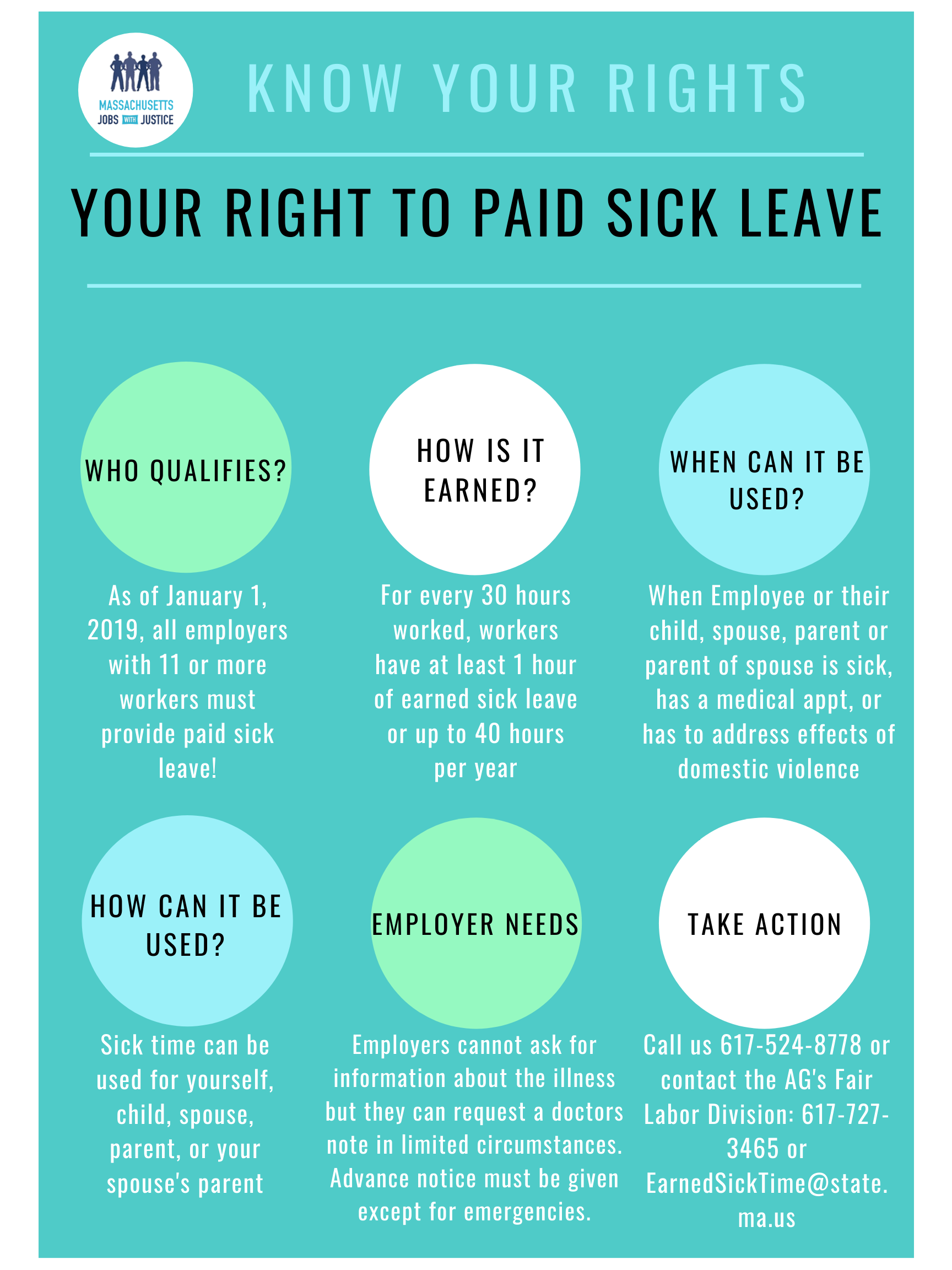 MASSACHUSETTS JOBS WITH JUSTICE

KNOW YOUR RIGHTS

YOUR RIGHT TO PAID SICK LEAVE

WHO QUALIFIES?

As of January 1, 2019, all employers with 11 or more workers must provide paid sick leave!

HOW IS IT EARNED?

For every 30 hours worked, workers have at least 1 hour of earned sick leave or up to 40 hours per year

WHEN CAN IT BE USED?

When Employee or their child, spouse, parent or parent of spouse is sick, has a medical appt, or has to address effects of domestic violence

HOW CAN IT BE USED?

Sick time can be used for yourself, child, spouse, parent, or your spouse's parent

EMPLOYER NEEDS

Employers cannot ask for information about the illness but they can request a doctors note in limited circumstances. Advance notice must be given except for emergencies.

TAKE ACTION

Call us 617-524-8778 or contact the AG's Fair Labor Division: 617-727-3465 or EarnedSickTime@state.ma.us